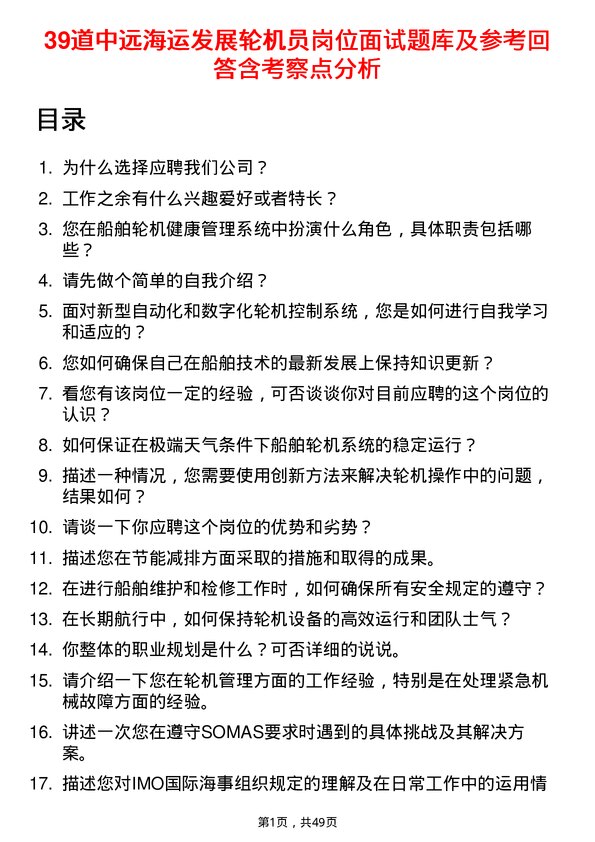 39道中远海运发展轮机员岗位面试题库及参考回答含考察点分析

目录

1. 为什么选择应聘我们公司？

2. 工作之余有什么兴趣爱好或者特长？

3. 您在船舶轮机健康管理系统中扮演什么角色，具体职责包括哪些？

4. 请先做个简单的自我介绍？

5. 面对新型自动化和数字化轮机控制系统，您是如何进行自我学习和适应的？

6. 您如何确保自己在船舶技术的最新发展上保持知识更新？

7. 看您有该岗位一定的经验，可否谈谈你对目前应聘的这个岗位的认识？

8. 如何保证在极端天气条件下船舶轮机系统的稳定运行？

9. 描述一种情况，您需要使用创新方法来解决轮机操作中的问题，结果如何？

10. 请谈一下你应聘这个岗位的优势和劣势？

11. 描述您在节能减排方面采取的措施和取得的成果。

12. 在进行船舶维护和检修工作时，如何确保所有安全规定的遵守？

13. 在长期航行中，如何保持轮机设备的高效运行和团队士气？

14. 你整体的职业规划是什么？可否详细的说说。

15. 请介绍一下您在轮机管理方面的工作经验，特别是在处理紧急机械故障方面的经验。

16. 讲述一次您在遵守SOMAS要求时遇到的具体挑战及其解决方案。

17. 描述您对IMO国际海事组织规定的理解及在日常工作中的运用情

第1页，共49页